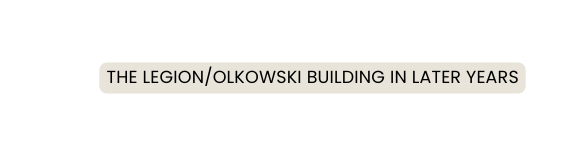 THE LEGION/OLKOWSKI BUILDING IN LATER YEARS